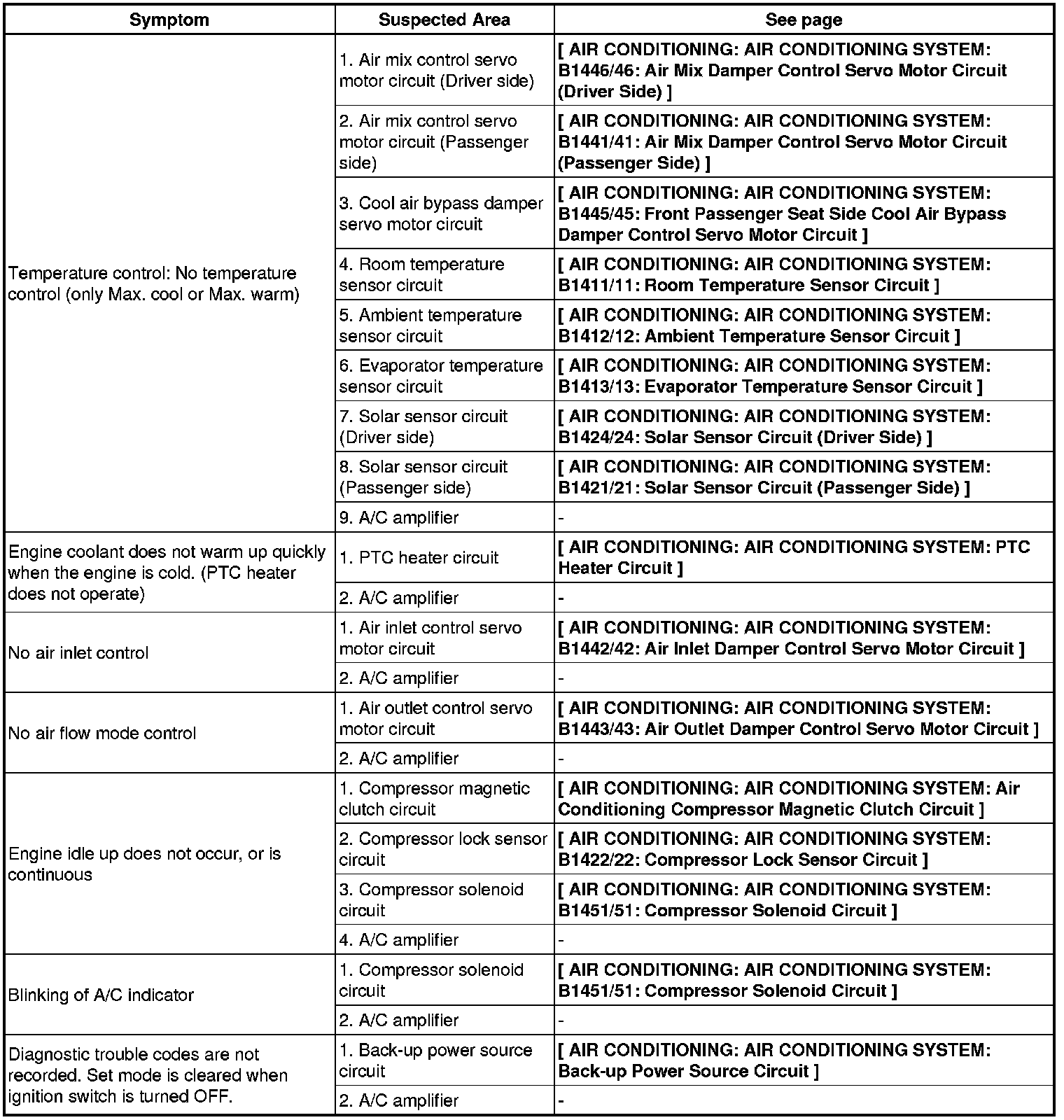 | Symptom | Suspected Area | See page |
|---|---|---|
| Temperature control: No temperature control (only Max. cool or Max. warm) | 1. Air mix control servo motor circuit (Driver side) | [ AIR CONDITIONING: AIR CONDITIONING SYSTEM: B1446/46: Air Mix Damper Control Servo Motor Circuit (Driver Side) ] |
| | 2. Air mix control servo motor circuit (Passenger side) | [ AIR CONDITIONING: AIR CONDITIONING SYSTEM: B1441/41: Air Mix Damper Control Servo Motor Circuit (Passenger Side) ] |
| | 3. Cool air bypass damper servo motor circuit | [ AIR CONDITIONING: AIR CONDITIONING SYSTEM: B1445/45: Front Passenger Seat Side Cool Air Bypass Damper Control Servo Motor Circuit ] |
| | 4. Room temperature sensor circuit | [ AIR CONDITIONING: AIR CONDITIONING SYSTEM: B1411/11: Room Temperature Sensor Circuit ] |
| | 5. Ambient temperature sensor circuit | [ AIR CONDITIONING: AIR CONDITIONING SYSTEM: B1412/12: Ambient Temperature Sensor Circuit ] |
| | 6. Evaporator temperature sensor circuit | [ AIR CONDITIONING: AIR CONDITIONING SYSTEM: B1413/13: Evaporator Temperature Sensor Circuit ] |
| | 7. Solar sensor circuit (Driver side) | [ AIR CONDITIONING: AIR CONDITIONING SYSTEM: B1424/24: Solar Sensor Circuit (Driver Side) ] |
| | 8. Solar sensor circuit (Passenger side) | [ AIR CONDITIONING: AIR CONDITIONING SYSTEM: B1421/21: Solar Sensor Circuit (Passenger Side) ] |
| | 9. A/C amplifier | - |
| Engine coolant does not warm up quickly when the engine is cold. (PTC heater does not operate) | 1. PTC heater circuit | [ AIR CONDITIONING: AIR CONDITIONING SYSTEM: PTC Heater Circuit ] |
| | 2. A/C amplifier | - |
| No air inlet control | 1. Air inlet control servo motor circuit | [ AIR CONDITIONING: AIR CONDITIONING SYSTEM: B1442/42: Air Inlet Damper Control Servo Motor Circuit ] |
| | 2. A/C amplifier | - |
| No air flow mode control | 1. Air outlet control servo motor circuit | [ AIR CONDITIONING: AIR CONDITIONING SYSTEM: B1443/43: Air Outlet Damper Control Servo Motor Circuit ] |
| | 2. A/C amplifier | - |
| Engine idle up does not occur, or is continuous | 1. Compressor magnetic clutch circuit | [ AIR CONDITIONING: AIR CONDITIONING SYSTEM: Air Conditioning Compressor Magnetic Clutch Circuit ] |
| | 2. Compressor lock sensor circuit | [ AIR CONDITIONING: AIR CONDITIONING SYSTEM: B1422/22: Compressor Lock Sensor Circuit ] |
| | 3. Compressor solenoid circuit | [ AIR CONDITIONING: AIR CONDITIONING SYSTEM: B1451/51: Compressor Solenoid Circuit ] |
| | 4. A/C amplifier | - |
| Blinking of A/C indicator | 1. Compressor solenoid circuit | [ AIR CONDITIONING: AIR CONDITIONING SYSTEM: B1451/51: Compressor Solenoid Circuit ] |
| | 2. A/C amplifier | - |
| Diagnostic trouble codes are not recorded. Set mode is cleared when ignition switch is turned OFF. | 1. Back-up power source circuit | [ AIR CONDITIONING: AIR CONDITIONING SYSTEM: Back-up Power Source Circuit ] |
| | 2. A/C amplifier | - |